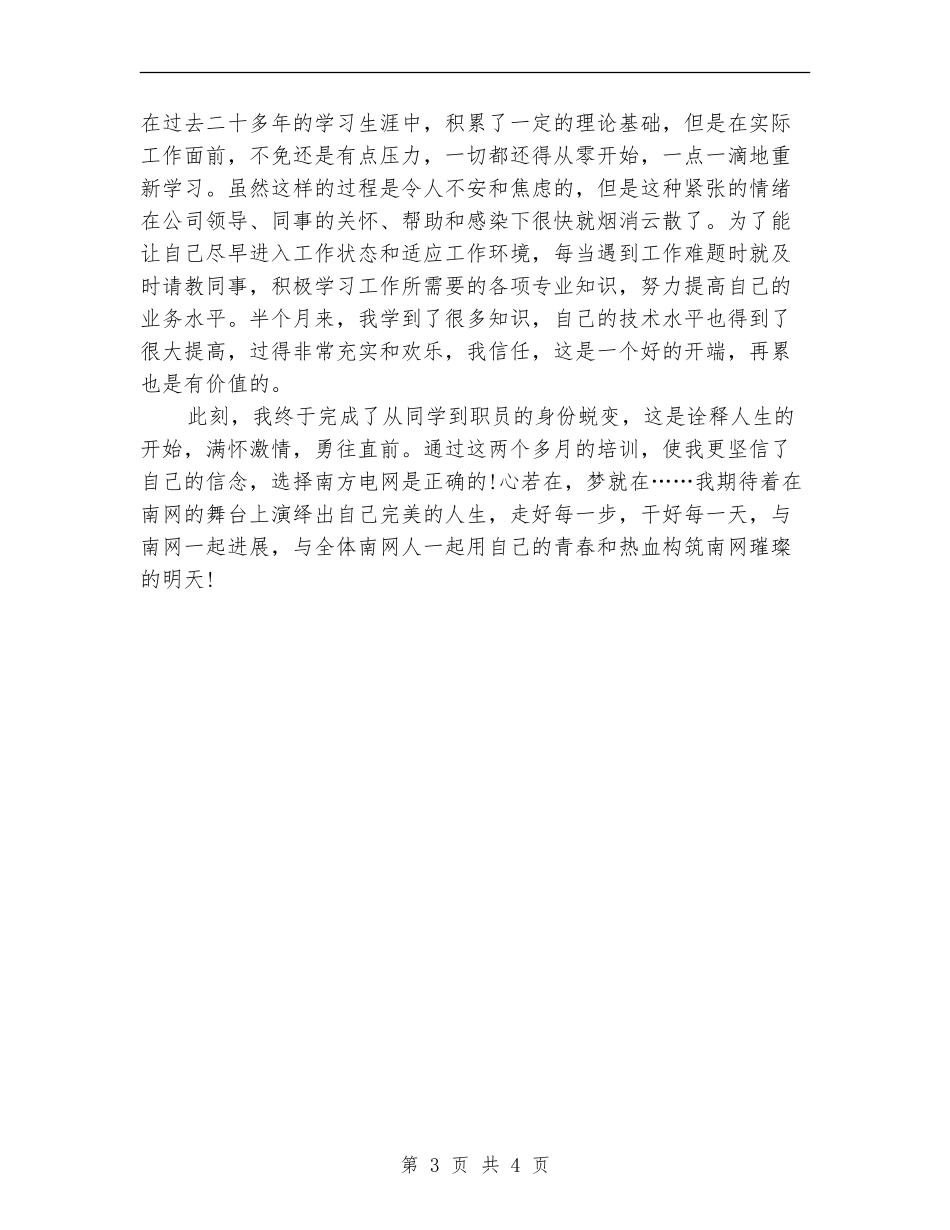 在过去二十多年的学习生涯中，积累了一定的理论基础，但是在实际工作面前，不免还是有点压力，一切都还得从零开始，一点一滴地重新学习。虽然这样的过程是令人不安和焦虑的，但是这种紧张的情绪在公司领导、同事的关怀、帮助和感染下很快就烟消云散了。为了能让自己尽早进入工作状态和适应工作环境，每当遇到工作难题时就及时请教同事，积极学习工作所需要的各项专业知识，努力提高自己的业务水平。半个月来，我学到了很多知识，自己的技术水平也得到了很大提高，过得非常充实和欢乐，我信任，这是一个好的开端，再累也是有价值的。

此刻，我终于完成了从同学到职员的身份蜕变，这是诠释人生的开始，满怀激情，勇往直前。通过这两个多月的培训，使我更坚信了自己的信念，选择南方电网是正确的!心若在，梦就在……我期待着在南网的舞台上演绎出自己完美的人生，走好每一步，干好每一天，与南网一起进展，与全体南网人一起用自己的青春和热血构筑南网璀璨的明天!

第 3 页 共 4 页